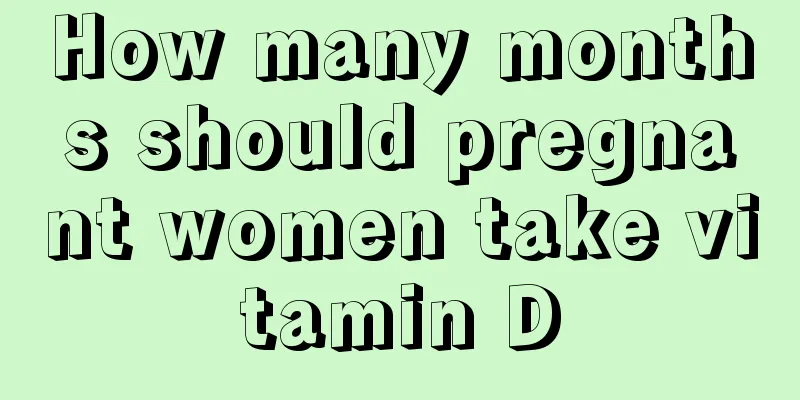 How many months should pregnant women take vitamin D